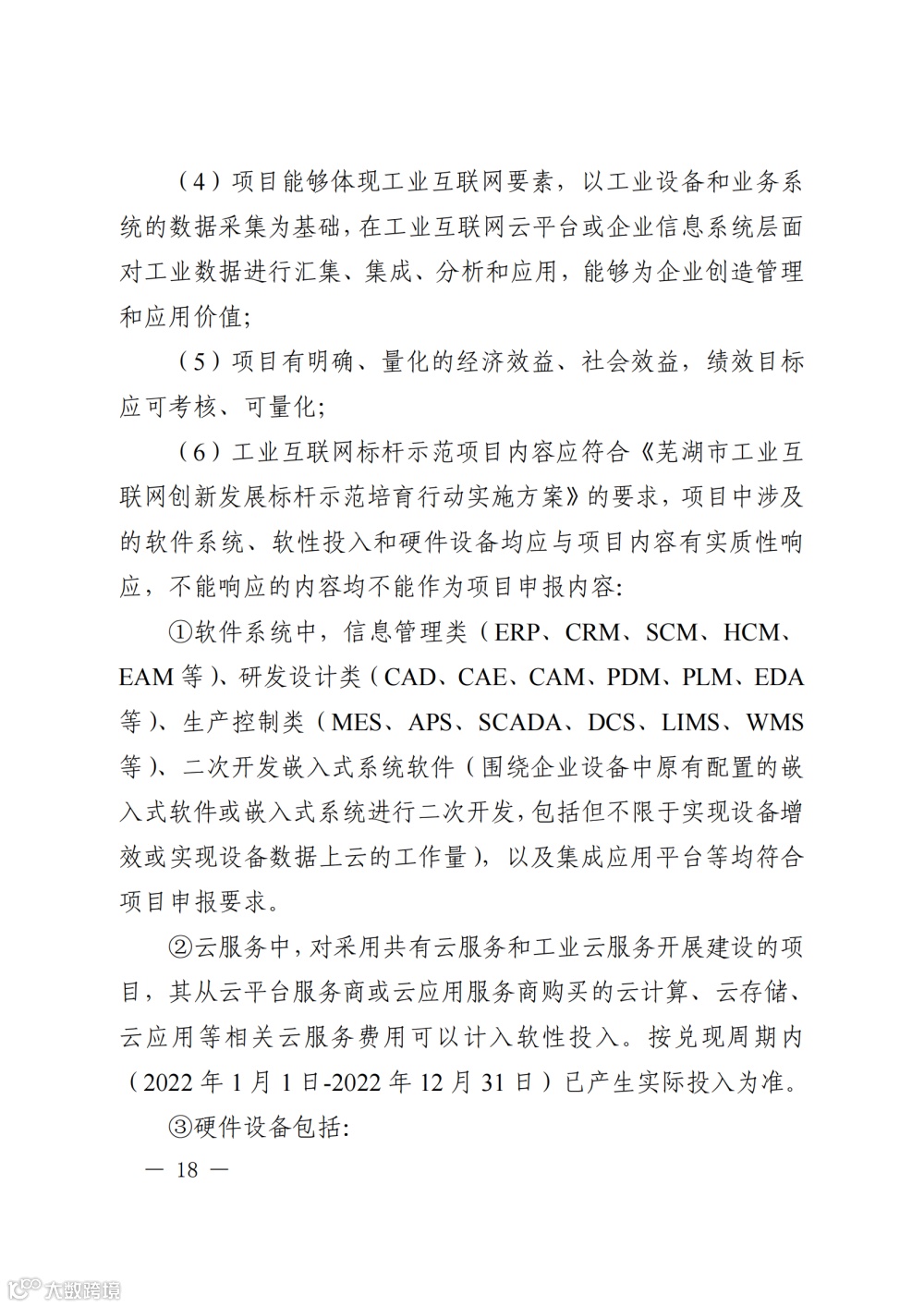 （4）项目能够体现工业互联网要素，以工业设备和业务系统的数据采集为基础，在工业互联网云平台或企业信息系统层面对工业数据进行汇集、集成、分析和应用，能够为企业创造管理和应用价值；

（5）项目有明确、量化的经济效益、社会效益，绩效目标应可考核、可量化；

（6）工业互联网标杆示范项目内容应符合《芜湖市工业互联网创新发展标杆示范培育行动实施方案》的要求，项目中涉及的软件系统、软性投入和硬件设备均应与项目内容有实质性响应，不能响应的内容均不能作为项目申报内容：

①软件系统中，信息管理类（ERP、CRM、SCM、HCM、EAM 等）、研发设计类（CAD、CAE、CAM、PDM、PLM、EDA 等）、生产控制类（MES、APS、SCADA、DCS、LIMS、WMS 等）、二次开发嵌入式系统软件（围绕企业设备中原有配置的嵌入式软件或嵌入式系统进行二次开发，包括但不限于实现设备增效或实现设备数据上云的工作量），以及集成应用平台等均符合项目申报要求。

②云服务中，对采用共有云服务和工业云服务开展建设的项目，其从云平台服务商或云应用服务商购买的云计算、云存储、云应用等相关云服务费用可以计入软性投入。按兑现周期内（2022 年 1 月 1 日-2022 年 12 月 31 日）已产生实际投入为准。

③硬件设备包括：

— 18 —

大数跨境